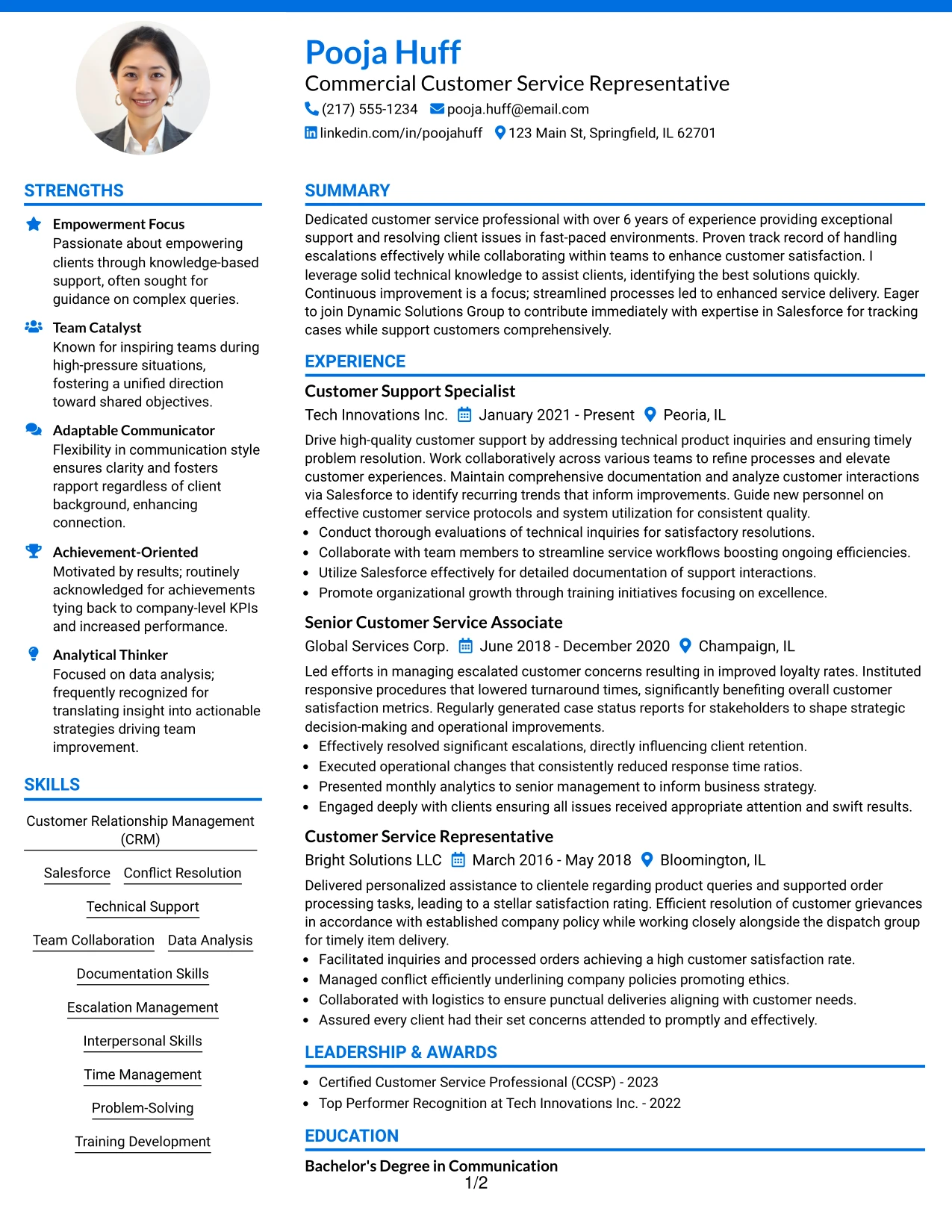 Pooja Huff
Commercial Customer Service Representative
(217) 555-1234 pooja.huff@email.com
linkedin.com/in/poojahuff 123 Main St, Springfield, IL 62701

STRENGTHS

Empowerment Focus
Passionate about empowering clients through knowledge-based support, often sought for guidance on complex queries.

Team Catalyst
Known for inspiring teams during high-pressure situations, fostering a unified direction toward shared objectives.

Adaptable Communicator
Flexibility in communication style ensures clarity and fosters rapport regardless of client background, enhancing connection.

Achievement-Oriented
Motivated by results; routinely acknowledged for achievements tying back to company-level KPIs and increased performance.

Analytical Thinker
Focused on data analysis; frequently recognized for translating insight into actionable strategies driving team improvement.

SKILLS

Customer Relationship Management (CRM)

Salesforce

Conflict Resolution

Technical Support

Team Collaboration

Data Analysis

Documentation Skills

Escalation Management

Interpersonal Skills

Time Management

Problem-Solving

Training Development

SUMMARY

Dedicated customer service professional with over 6 years of experience providing exceptional support and resolving client issues in fast-paced environments. Proven track record of handling escalations effectively while collaborating within teams to enhance customer satisfaction. I leverage solid technical knowledge to assist clients, identifying the best solutions quickly. Continuous improvement is a focus; streamlined processes led to enhanced service delivery. Eager to join Dynamic Solutions Group to contribute immediately with expertise in Salesforce for tracking cases while support customers comprehensively.

EXPERIENCE

Customer Support Specialist
Tech Innovations Inc. January 2021 - Present Peoria, IL

Drive high-quality customer support by addressing technical product inquiries and ensuring timely problem resolution. Work collaboratively across various teams to refine processes and elevate customer experiences. Maintain comprehensive documentation and analyze customer interactions via Salesforce to identify recurring trends that inform improvements. Guide new personnel on effective customer service protocols and system utilization for consistent quality.
• Conduct thorough evaluations of technical inquiries for satisfactory resolutions.
• Collaborate with team members to streamline service workflows boosting ongoing efficiencies.
• Utilize Salesforce effectively for detailed documentation of support interactions.
• Promote organizational growth through training initiatives focusing on excellence.

Senior Customer Service Associate
Global Services Corp. June 2018 - December 2020 Champaign, IL

Led efforts in managing escalated customer concerns resulting in improved loyalty rates. Instituted responsive procedures that lowered turnaround times, significantly benefiting overall customer satisfaction metrics. Regularly generated case status reports for stakeholders to shape strategic decision-making and operational improvements.
• Effectively resolved significant escalations, directly influencing client retention.
• Executed operational changes that consistently reduced response time ratios.
• Presented monthly analytics to senior management to inform business strategy.
• Engaged deeply with clients ensuring all issues received appropriate attention and swift results.

Customer Service Representative
Bright Solutions LLC March 2016 - May 2018 Bloomington, IL

Delivered personalized assistance to clientele regarding product queries and supported order processing tasks, leading to a stellar satisfaction rating. Efficient resolution of customer grievances in accordance with established company policy while working closely alongside the dispatch group for timely item delivery.
• Facilitated inquiries and processed orders achieving a high customer satisfaction rate.
• Managed conflict efficiently underlining company policies promoting ethics.
• Collaborated with logistics to ensure punctual deliveries aligning with customer needs.
• Assured every client had their set concerns attended to promptly and effectively.

LEADERSHIP & AWARDS

• Certified Customer Service Professional (CCSP) - 2023
• Top Performer Recognition at Tech Innovations Inc. - 2022

EDUCATION

Bachelor's Degree in Communication

1/2